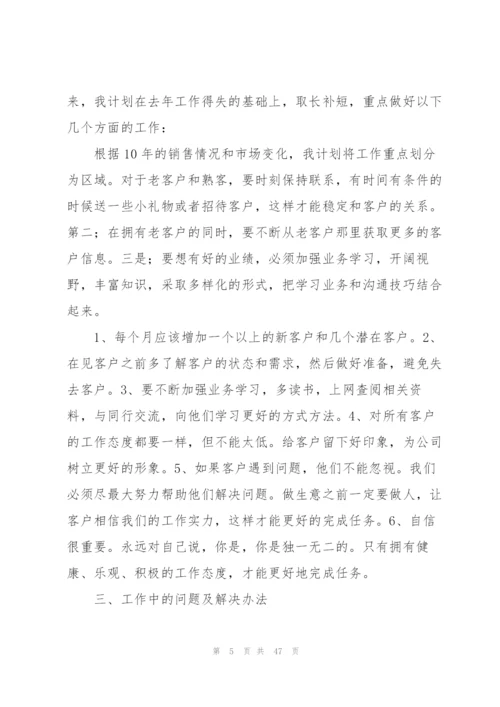 来，我计划在去年工作得失的基础上，取长补短，重点做好以下几个方面的工作：

根据10年的销售情况和市场变化，我计划将工作重点划分为区域。对于老客户和熟客，要时刻保持联系，有时间有条件的时候送一些小礼物或者招待客户，这样才能稳定和客户的关系。第二；在拥有老客户的同时，要不断从老客户那里获取更多的客户信息。三是；要想有好的业绩，必须加强业务学习，开阔视野，丰富知识，采取多样化的形式，把学习业务和沟通技巧结合起来。

1、每个月应该增加一个以上的新客户和几个潜在客户。2、在见客户之前多了解客户的状态和需求，然后做好准备，避免失去客户。3、要不断加强业务学习，多读书，上网查阅相关资料，与同行交流，向他们学习更好的方式方法。4、对所有客户的工作态度都要一样，但不能太低。给客户留下好印象，为公司树立更好的形象。5、如果客户遇到问题，他们不能忽视。我们必须尽最大努力帮助他们解决问题。做生意之前一定要做人，让客户相信我们的工作实力，这样才能更好的完成任务。6、自信很重要。永远对自己说，你是，你是独一无二的。只有拥有健康、乐观、积极的工作态度，才能更好地完成任务。

三、工作中的问题及解决办法

第 5 页 共 47 页